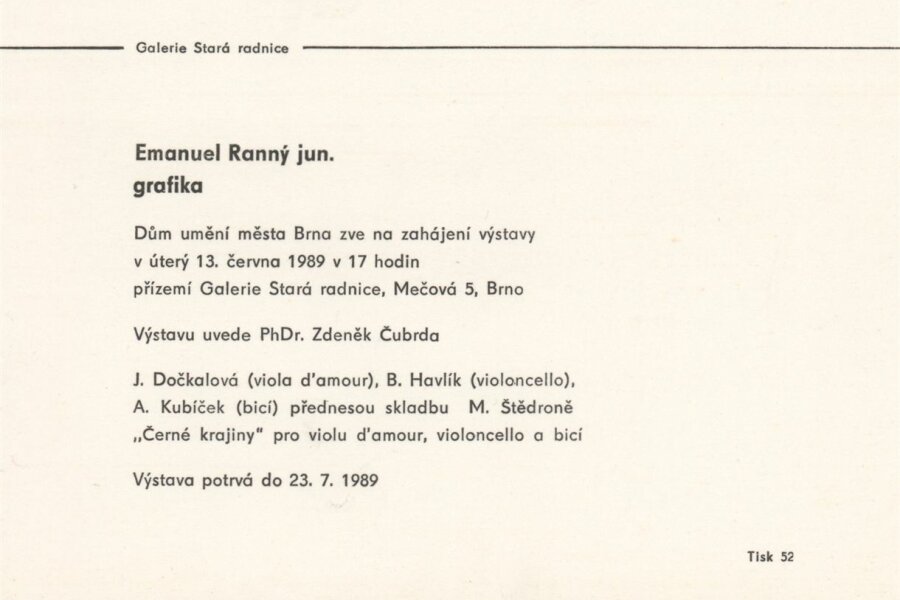 Galerie Stará radnice

Emanuel Ranný jun.
grafika

Dům umění města Brna zve na zahájení výstavy
v úterý 13. června 1989 v 17 hodin
přízemí Galerie Stará radnice, Mečová 5, Brno

Výstavu uvede PhDr. Zdeněk Čubrda

J. Dočkalová (viola d'amour), B. Havlík (violoncello),
A. Kubíček (bicí) přednesou skladbu M. Štědroně
„Černé krajiny" pro violu d'amour, violoncello a bicí

Výstava potrvá do 23. 7. 1989

Tisk 52